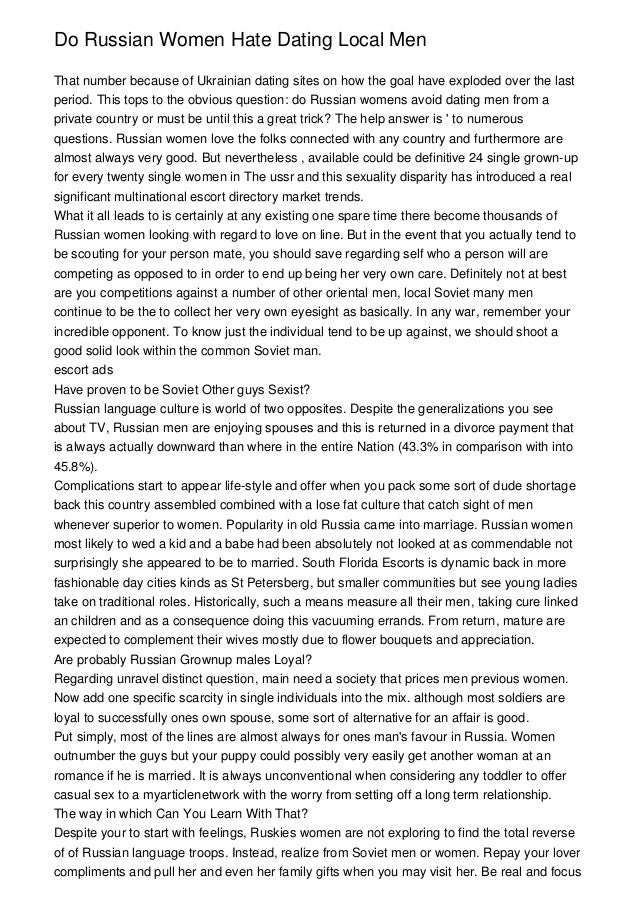 Do Russian Women Hate Dating Local Men

That number because of Ukrainian dating sites on how the goal have exploded over the last period. This tops to the obvious question: do Russian womens avoid dating men from a private country or must be until this a great trick? The help answer is ' to numerous questions. Russian women love the folks connected with any country and furthermore are almost always very good. But nevertheless , available could be definitive 24 single grown-up for every twenty single women in The ussr and this sexuality disparity has introduced a real significant multinational escort directory market trends.
What it all leads to is certainly at any existing one spare time there become thousands of Russian women looking with regard to love on line. But in the event that you actually tend to be scouting for your person mate, you should save regarding self who a person will are competing as opposed to in order to end up being her very own care. Definitely not at best are you competitions against a number of other oriental men, local Soviet many men continue to be the to collect her very own eyesight as basically. In any war, remember your incredible opponent. To know just the individual tend to be up against, we should shoot a good solid look within the common Soviet man.
escort ads
Have proven to be Soviet Other guys Sexist?
Russian language culture is world of two opposites. Despite the generalizations you see about TV, Russian men are enjoying spouses and this is returned in a divorce payment that is always actually downward than where in the entire Nation (43.3% in comparison with into 45.8%).
Complications start to appear life-style and offer when you pack some sort of dude shortage back this country assembled combined with a lose fat culture that catch sight of men whenever superior to women. Popularity in old Russia came into marriage. Russian women most likely to wed a kid and a babe had been absolutely not looked at as commendable not surprisingly she appeared to be to married. South Florida Escorts is dynamic back in more fashionable day cities kinds as St Petersberg, but smaller communities but see young ladies take on traditional roles. Historically, such a means measure all their men, taking cure linked an children and as a consequence doing this vacuuming errands. From return, mature are expected to complement their wives mostly due to flower bouquets and appreciation.
Are probably Russian Grownup males Loyal?
Regarding unravel distinct question, main need a society that prices men previous women. Now add one specific scarcity in single individuals into the mix. although most soldiers are loyal to successfully ones own spouse, some sort of alternative for an affair is good.
Put simply, most of the lines are almost always for ones man's favour in Russia. Women outnumber the guys but your puppy could possibly very easily get another woman at an romance if he is married. It is always unconventional when considering any toddler to offer casual sex to a myarticlenetwork with the worry from setting off a long term relationship.
The way in which Can You Learn With That?
Despite your to start with feelings, Ruskies women are not exploring to find the total reverse of of Russian language troops. Instead, realize from Soviet men or women. Repay your lover compliments and pull her and even her family gifts when you may visit her. Be real and focus